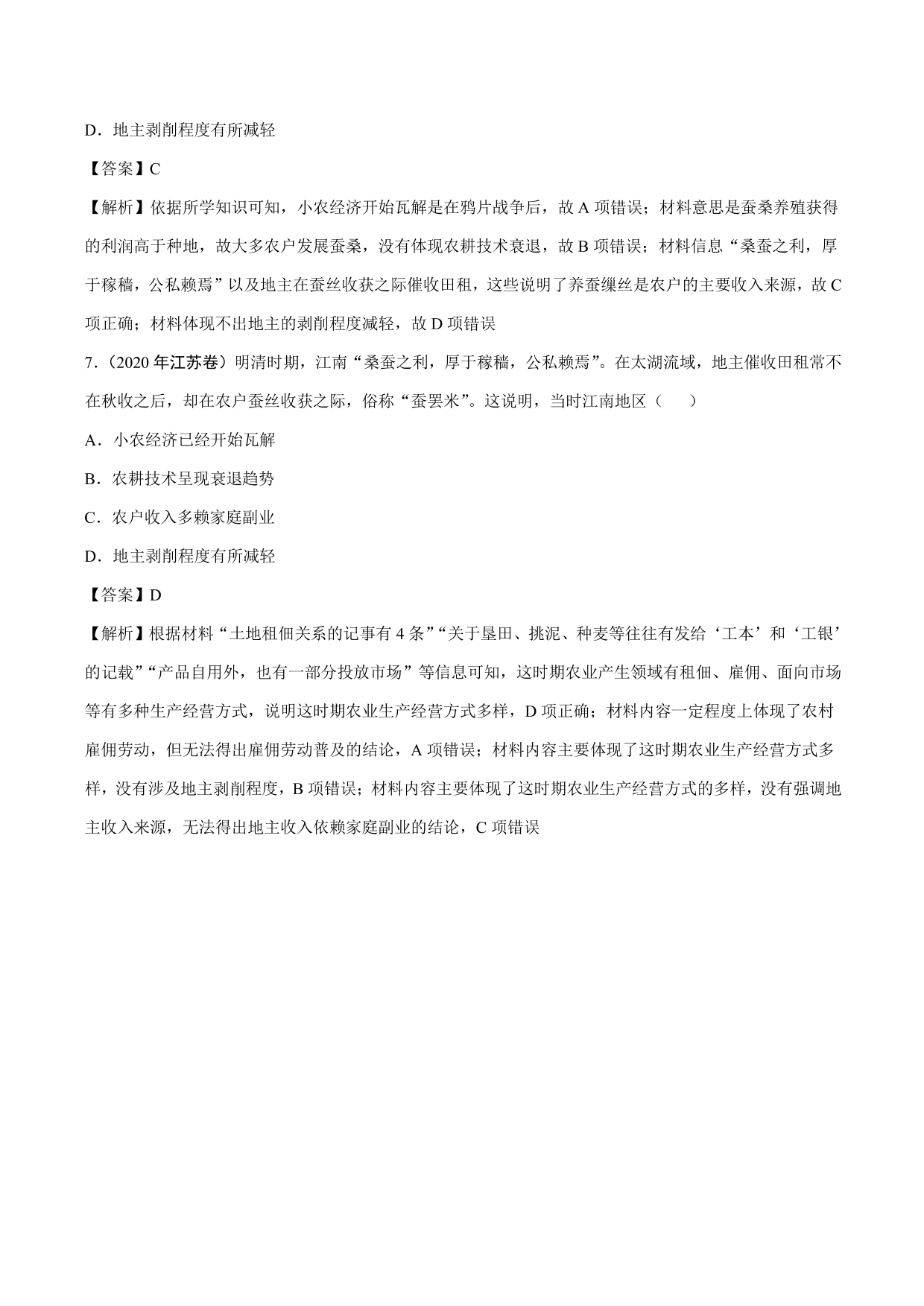 D．地主剥削程度有所减轻

【答案】C

【解析】依据所学知识可知，小农经济开始瓦解是在鸦片战争后，故 A 项错误；材料意思是蚕桑养殖获得的利润高于种地，故大多农户发展蚕桑，没有体现农耕技术衰退，故 B 项错误；材料信息“桑蚕之利，厚于稼穑，公私赖焉”以及地主在蚕丝收获之际催收田租，这些说明了养蚕缫丝是农户的主要收入来源，故 C 项正确；材料体现不出地主的剥削程度减轻，故 D 项错误

7．(2020 年江苏卷）明清时期，江南“桑蚕之利，厚于稼穑，公私赖焉”。在太湖流域，地主催收田租常不在秋收之后，却在农户蚕丝收获之际，俗称“蚕罢米”。这说明，当时江南地区（　　）

A．小农经济已经开始瓦解

B．农耕技术呈现衰退趋势

C．农户收入多赖家庭副业

D．地主剥削程度有所减轻

【答案】D

【解析】根据材料“土地租佃关系的记事有 4 条”“关于垦田、挑泥、种麦等往往有发给‘工本’和‘工银’的记载”“产品自用外，也有一部分投放市场”等信息可知，这时期农业产生领域有租佃、雇佣、面向市场等有多种生产经营方式，说明这时期农业生产经营方式多样，D 项正确；材料内容一定程度上体现了农村雇佣劳动，但无法得出雇佣劳动普及的结论，A 项错误；材料内容主要体现了这时期农业生产经营方式多样，没有涉及地主剥削程度，B 项错误；材料内容主要体现了这时期农业生产经营方式的多样，没有强调地主收入来源，无法得出地主收入依赖家庭副业的结论，C 项错误